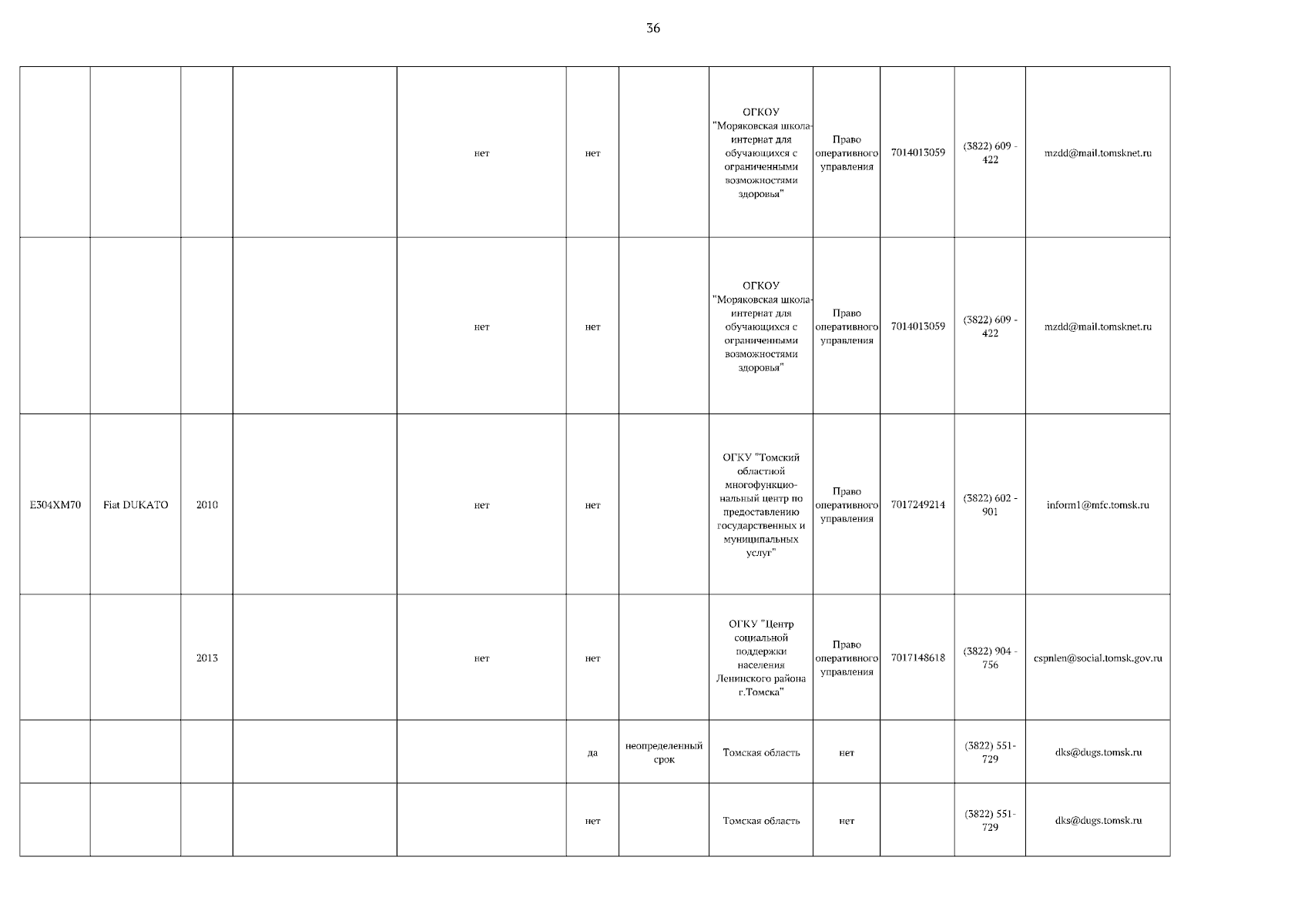 36

| | | | | | | | | | | | |
|---|---|---|---|---|---|---|---|---|---|---|---|
| | | | | нет | нет | | ОГКОУ "Моряковская школа-интернат для обучающихся с ограниченными возможностями здоровья" | Право оперативного управления | 7014013059 | (3822) 609 - 422 | mzdd@mail.tomsknet.ru |
| | | | | нет | нет | | ОГКОУ "Моряковская школа-интернат для обучающихся с ограниченными возможностями здоровья" | Право оперативного управления | 7014013059 | (3822) 609 - 422 | mzdd@mail.tomsknet.ru |
| Е304ХМ70 | Fiat DUKATO | 2010 | | нет | нет | | ОГКУ "Томский областной многофункциональный центр по предоставлению государственных и муниципальных услуг" | Право оперативного управления | 7017249214 | (3822) 602 - 901 | inform1@mfc.tomsk.ru |
| | | 2013 | | нет | нет | | ОГКУ "Центр социальной поддержки населения Ленинского района г.Томска" | Право оперативного управления | 7017148618 | (3822) 904 - 756 | cspnlen@social.tomsk.gov.ru |
| | | | | | да | неопределенный срок | Томская область | нет | | (3822) 551-729 | dks@dugs.tomsk.ru |
| | | | | | нет | | Томская область | нет | | (3822) 551-729 | dks@dugs.tomsk.ru |